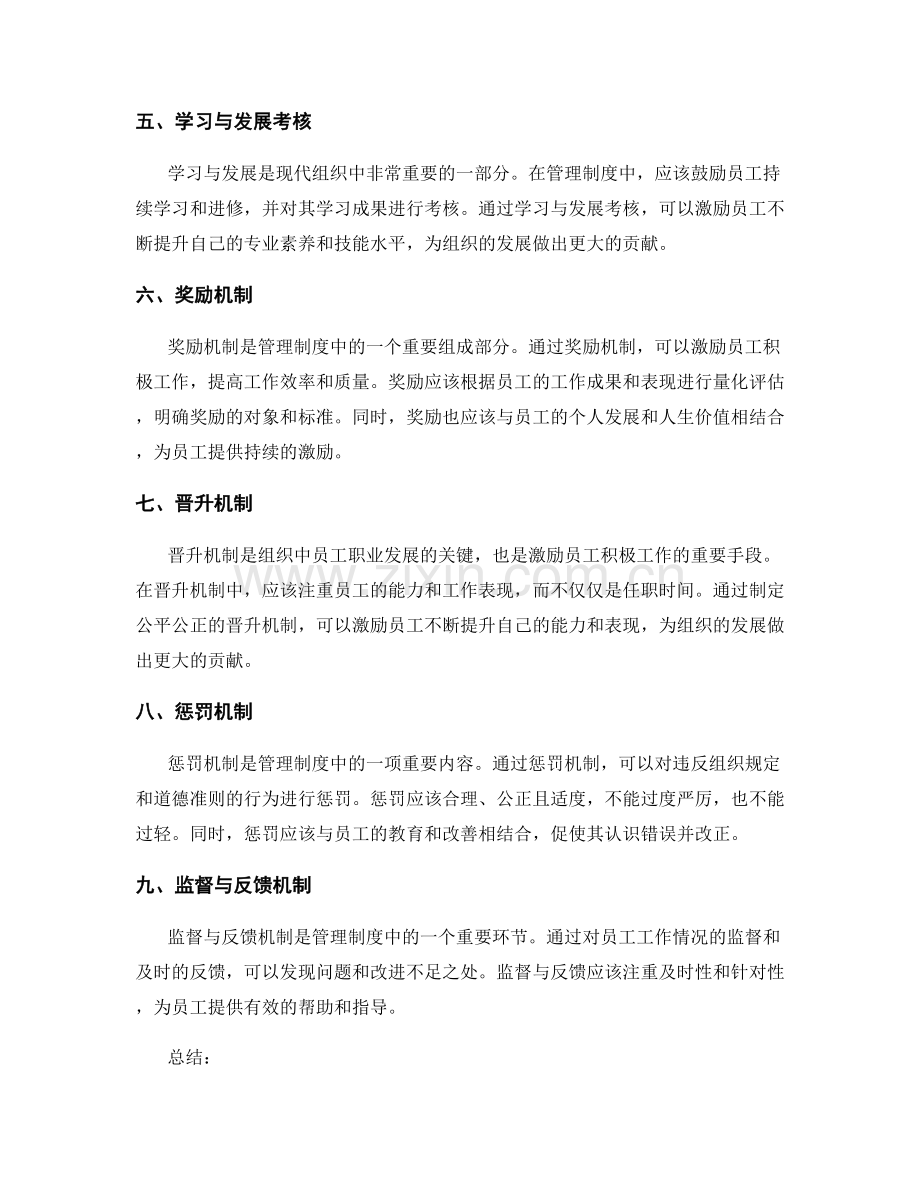 五、学习与发展考核

学习与发展是现代组织中非常重要的一部分。在管理制度中，应该鼓励员工持续学习和进修，并对其学习成果进行考核。通过学习与发展考核，可以激励员工不断提升自己的专业素养和技能水平，为组织的发展做出更大的贡献。

六、奖励机制

奖励机制是管理制度中的一个重要组成部分。通过奖励机制，可以激励员工积极工作，提高工作效率和质量。奖励应该根据员工的工作成果和表现进行量化评估，明确奖励的对象和标准。同时，奖励也应该与员工的个人发展和人生价值相结合，为员工提供持续的激励。

七、晋升机制

晋升机制是组织中员工职业发展的关键，也是激励员工积极工作的重要手段。在晋升机制中，应该注重员工的能力和工作表现，而不仅仅是任职时间。通过制定公平公正的晋升机制，可以激励员工不断提升自己的能力和表现，为组织的发展做出更大的贡献。

八、惩罚机制

惩罚机制是管理制度中的一项重要内容。通过惩罚机制，可以对违反组织规定和道德准则的行为进行惩罚。惩罚应该合理、公正且适度，不能过度严厉，也不能过轻。同时，惩罚应该与员工的教育和改善相结合，促使其认识错误并改正。

九、监督与反馈机制

监督与反馈机制是管理制度中的一个重要环节。通过对员工工作情况的监督和及时的反馈，可以发现问题和改进不足之处。监督与反馈应该注重及时性和针对性，为员工提供有效的帮助和指导。

总结：

www.zixin.com.cn